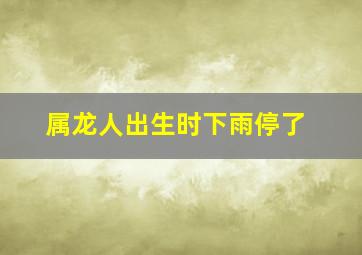 属龙人出生时下雨停了